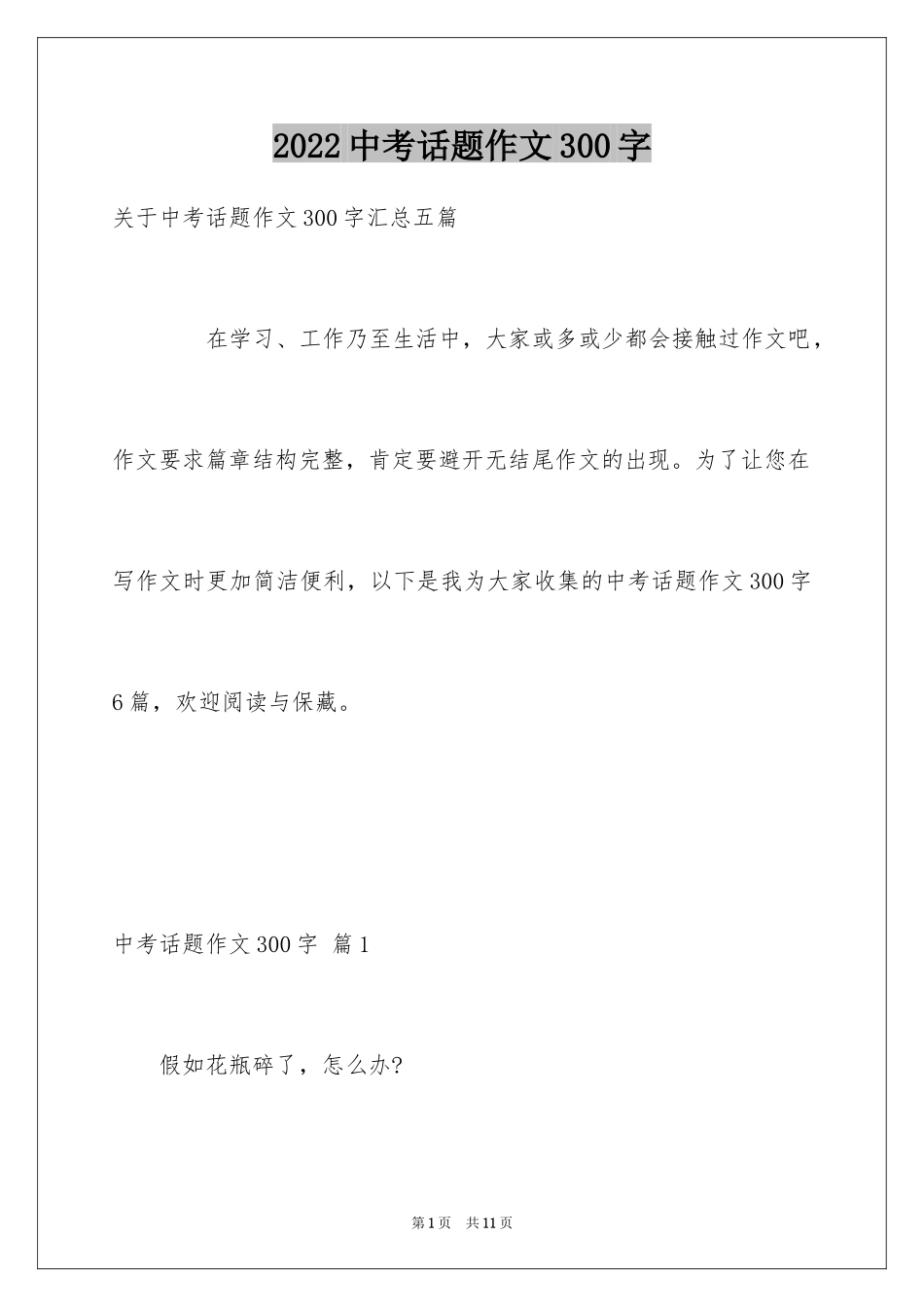 2022中考话题作文300字

关于中考话题作文300字汇总五篇

在学习、工作乃至生活中，大家或多或少都会接触过作文吧，作文要求篇章结构完整，肯定要避开无结尾作文的出现。为了让您在写作文时更加简洁便利，以下是我为大家收集的中考话题作文300字6篇，欢迎阅读与保藏。

中考话题作文300字 篇1

假如花瓶碎了，怎么办?

第1页 共11页